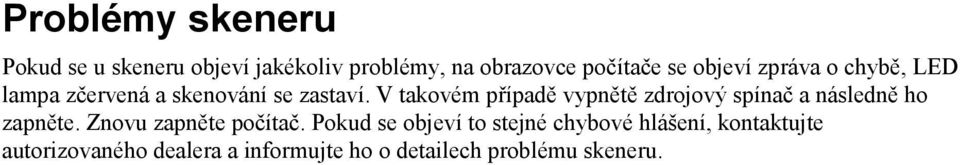 Problémy skeneru

Pokud se u skeneru objeví jakékoliv problémy, na obrazovce počítače se objeví zpráva o chybě, LED lampa zčervená a skenování se zastaví. V takovém případě vypnětě zdrojový spínač a následně ho zapněte. Znovu zapněte počítač. Pokud se objeví to stejné chybové hlášení, kontaktujte autorizovaného dealera a informujte ho o detailech problému skeneru.